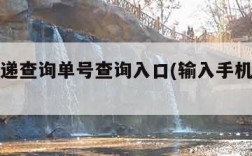 递查询单号查询入口(输入手机